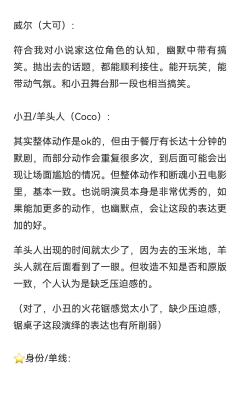 威尔（大可）：

符合我对小说家这位角色的认知，幽默中带有搞笑。抛出去的话题，都能顺利接住。能开玩笑，能带动气氛。和小丑舞台那一段也相当搞笑。

小丑/羊头人（Coco）：

其实整体动作是ok的，但由于餐厅有长达十分钟的默剧，而部分动作会重复很多次，到后面可能会出现让场面尴尬的情况。但整体动作和断魂小丑电影里，基本一致。也说明演员本身是非常优秀的，如果能加更多的动作，也幽默点，会让这段的表达更加的好。

羊头人出现的时间就太少了，因为去的玉米地，羊头人就在后面看到了一眼。但妆造不知是否和原版一致，个人认为是缺乏压迫感的。

（对了，小丑的火花锯感觉太小了，缺少压迫感，锯桌子这段演绎的表达也有所削弱）

⭐身份/单线：